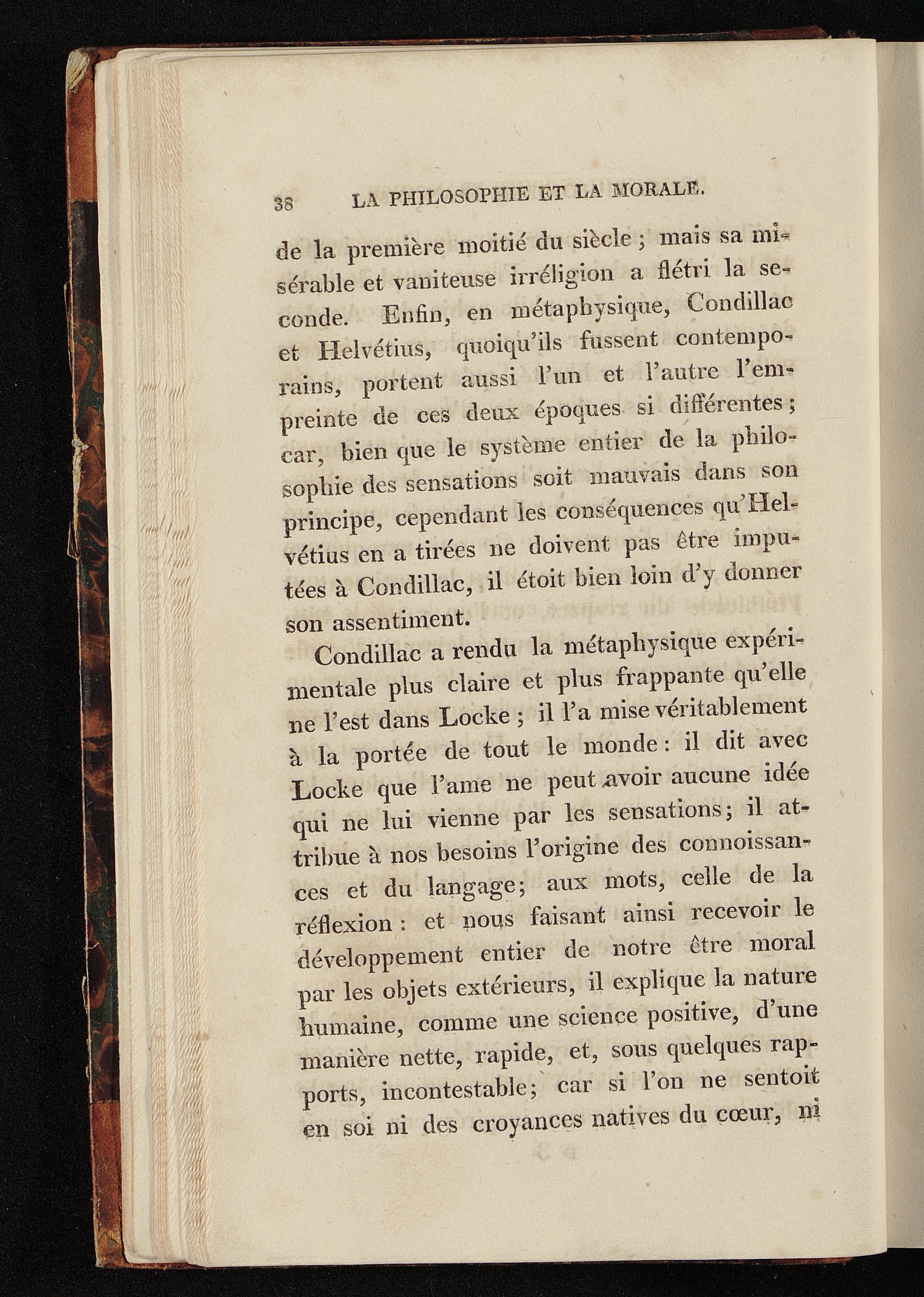 38 LA PHILOSOPHIE ET LA MORALE.

de la première moitié du siècle ; mais sa misérable et vaniteuse irréligion a flétri la seconde. Enfin, en métaphysique, Condillac et Helvétius, quoiqu'ils fussent contemporains, portent aussi l'un et l'autre l'empreinte de ces deux époques si différentes ; car, bien que le système entier de la philosophie des sensations soit mauvais dans son principe, cependant les conséquences qu'Helvétius en a tirées ne doivent pas être imputées à Condillac, il étoit bien loin d'y donner son assentiment.

Condillac a rendu la métaphysique expérimentale plus claire et plus frappante qu'elle ne l'est dans Locke ; il l'a mise véritablement à la portée de tout le monde : il dit avec Locke que l'ame ne peut avoir aucune idée qui ne lui vienne par les sensations ; il attribue à nos besoins l'origine des connoissances et du langage ; aux mots, celle de la réflexion : et nous faisant ainsi recevoir le développement entier de notre être moral par les objets extérieurs, il explique la nature humaine, comme une science positive, d'une manière nette, rapide, et, sous quelques rapports, incontestable ; car si l'on ne sentoit en soi ni des croyances natives du cœur, ni